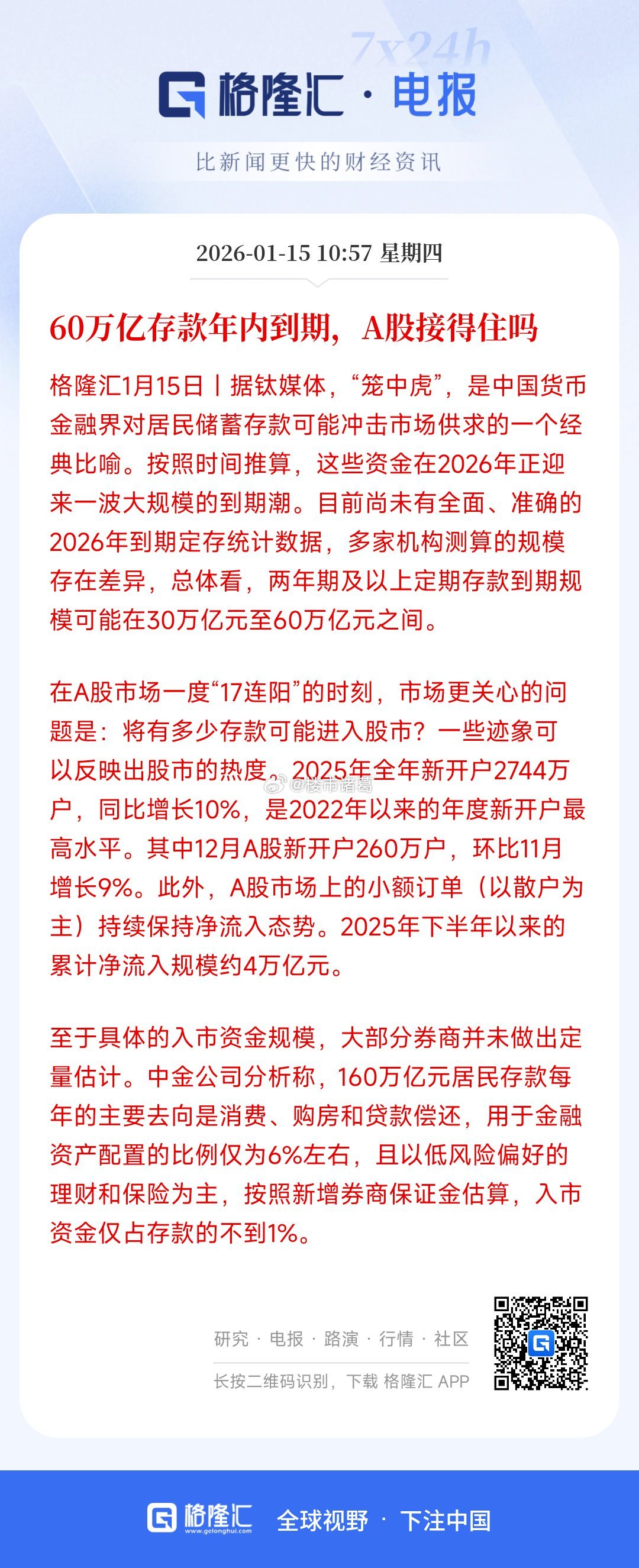 7x24h

格隆汇 · 电报

比新闻更快的财经资讯

2026-01-15 10:57 星期四

60万亿存款年内到期，A股接得住吗

格隆汇1月15日丨据钛媒体，“笼中虎”，是中国货币金融界对居民储蓄存款可能冲击市场供求的一个经典比喻。按照时间推算，这些资金在2026年正迎来一波大规模的到期潮。目前尚未有全面、准确的2026年到期定存统计数据，多家机构测算的规模存在差异，总体看，两年期及以上定期存款到期规模可能在30万亿元至60万亿元之间。

在A股市场一度“17连阳”的时刻，市场更关心的问题是：将有多少存款可能进入股市？一些迹象可以反映出股市的热度。2025年全年新开户2744万户，同比增长10%，是2022年以来的年度新开户最高水平。其中12月A股新开户260万户，环比11月增长9%。此外，A股市场上的小额订单（以散户为主）持续保持净流入态势。2025年下半年以来的累计净流入规模约4万亿元。

@楼市诸葛

至于具体的入市资金规模，大部分券商并未做出定量估计。中金公司分析称，160万亿元居民存款每年的主要去向是消费、购房和贷款偿还，用于金融资产配置的比例仅为6%左右，且以低风险偏好的理财和保险为主，按照新增券商保证金估算，入市资金仅占存款的不到1%。

研究 · 电报 · 路演 · 行情 · 社区

长按二维码识别，下载 格隆汇 APP

格隆汇 www.gelonghui.com 全球视野 · 下注中国